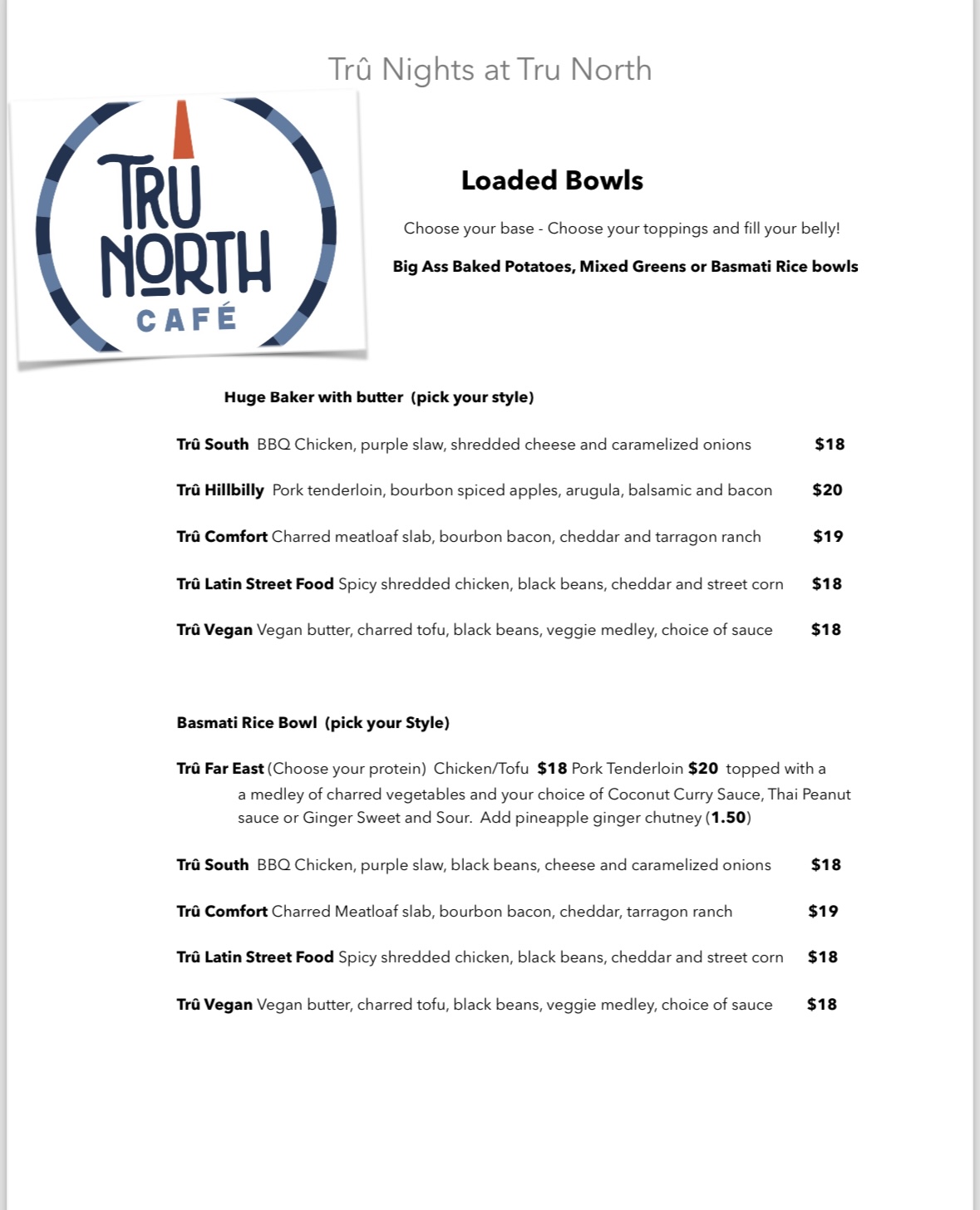 Trû Nights at Tru North

TRU NORTH CAFÉ

Loaded Bowls

Choose your base - Choose your toppings and fill your belly!

Big Ass Baked Potatoes, Mixed Greens or Basmati Rice bowls

Huge Baker with butter (pick your style)

Trû South BBQ Chicken, purple slaw, shredded cheese and caramelized onions $18

Trû Hillbilly Pork tenderloin, bourbon spiced apples, arugula, balsamic and bacon $20

Trû Comfort Charred meatloaf slab, bourbon bacon, cheddar and tarragon ranch $19

Trû Latin Street Food Spicy shredded chicken, black beans, cheddar and street corn $18

Trû Vegan Vegan butter, charred tofu, black beans, veggie medley, choice of sauce $18

Basmati Rice Bowl (pick your Style)

Trû Far East (Choose your protein) Chicken/Tofu $18 Pork Tenderloin $20 topped with a a medley of charred vegetables and your choice of Coconut Curry Sauce, Thai Peanut sauce or Ginger Sweet and Sour. Add pineapple ginger chutney (1.50)

Trû South BBQ Chicken, purple slaw, black beans, cheese and caramelized onions $18

Trû Comfort Charred Meatloaf slab, bourbon bacon, cheddar, tarragon ranch $19

Trû Latin Street Food Spicy shredded chicken, black beans, cheddar and street corn $18

Trû Vegan Vegan butter, charred tofu, black beans, veggie medley, choice of sauce $18